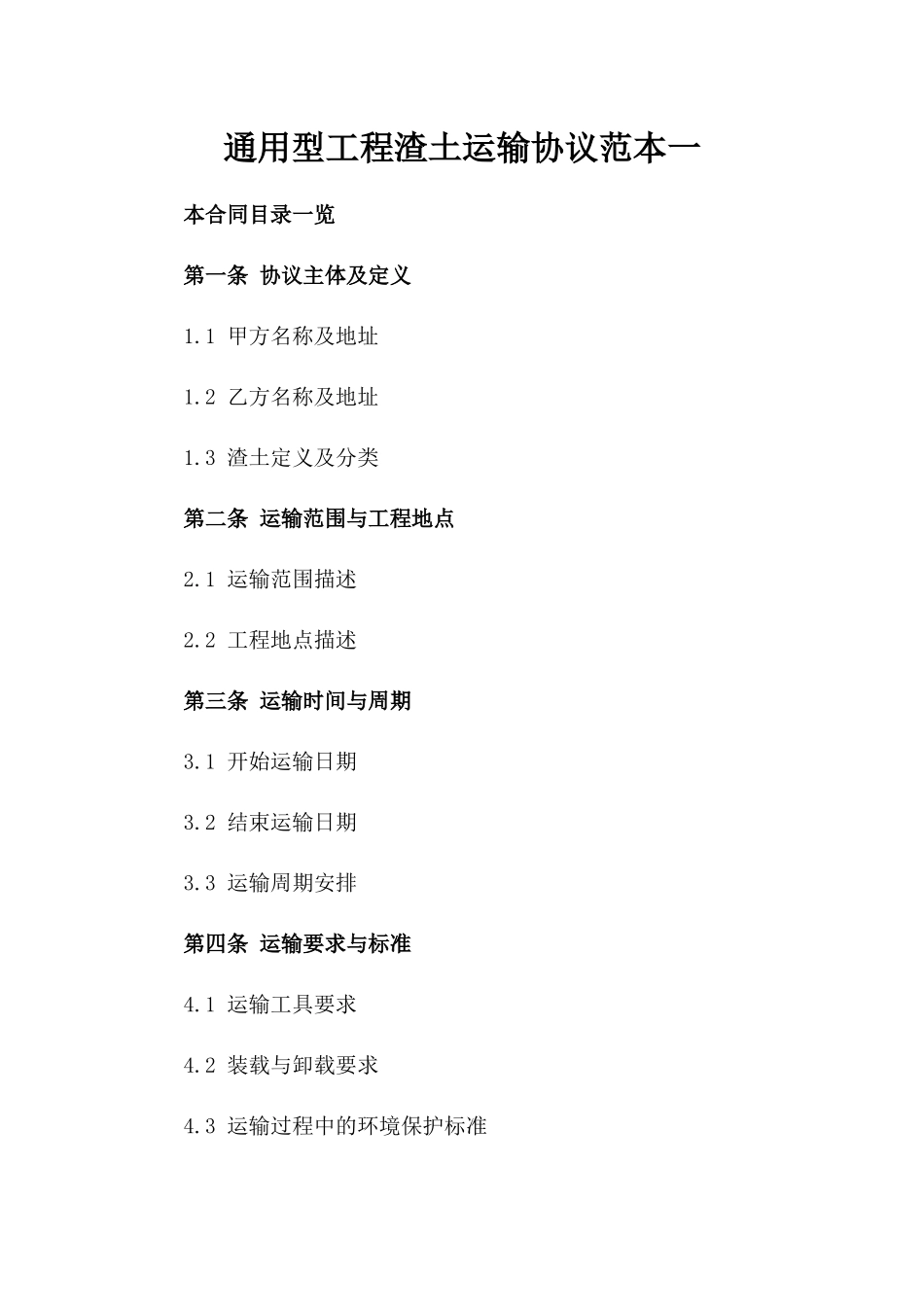 通用型工程渣土运输协议范本一

本合同目录一览

第一条 协议主体及定义

1.1 甲方名称及地址

1.2 乙方名称及地址

1.3 渣土定义及分类

第二条 运输范围与工程地点

2.1 运输范围描述

2.2 工程地点描述

第三条 运输时间与周期

3.1 开始运输日期

3.2 结束运输日期

3.3 运输周期安排

第四条 运输要求与标准

4.1 运输工具要求

4.2 装载与卸载要求

4.3 运输过程中的环境保护标准